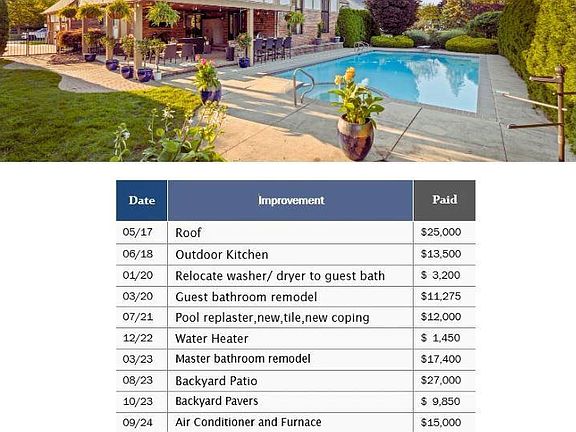 | Date | Improvement | Paid |
|---|---|---|
| 05/17 | Roof | $25,000 |
| 06/18 | Outdoor Kitchen | $13,500 |
| 01/20 | Relocate washer/ dryer to guest bath | $ 3,200 |
| 03/20 | Guest bathroom remodel | $11,275 |
| 07/21 | Pool replaster,new,tile,new coping | $12,000 |
| 12/22 | Water Heater | $ 1,450 |
| 03/23 | Master bathroom remodel | $17,400 |
| 08/23 | Backyard Patio | $27,000 |
| 10/23 | Backyard Pavers | $ 9,850 |
| 09/24 | Air Conditioner and Furnace | $15,000 |